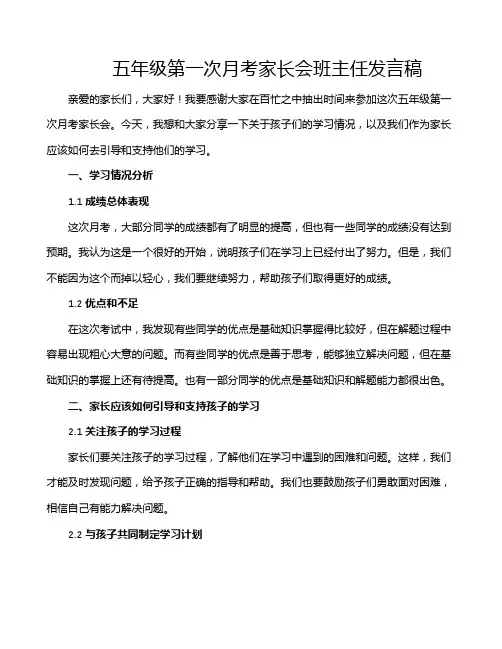 五年级第一次月考家长会班主任发言稿

亲爱的家长们，大家好！我要感谢大家在百忙之中抽出时间来参加这次五年级第一次月考家长会。今天，我想和大家分享一下关于孩子们的学习情况，以及我们作为家长应该如何去引导和支持他们的学习。

一、学习情况分析

1.1 成绩总体表现

这次月考，大部分同学的成绩都有了明显的提高，但也有一些同学的成绩没有达到预期。我认为这是一个很好的开始，说明孩子们在学习上已经付出了努力。但是，我们不能因为这个而掉以轻心，我们要继续努力，帮助孩子们取得更好的成绩。

1.2 优点和不足

在这次考试中，我发现有些同学的优点是基础知识掌握得比较好，但在解题过程中容易出现粗心大意的问题。而有些同学的优点是善于思考，能够独立解决问题，但在基础知识的掌握上还有待提高。也有一部分同学的优点是基础知识和解题能力都很出色。

二、家长应该如何引导和支持孩子的学习

2.1 关注孩子的学习过程

家长们要关注孩子的学习过程，了解他们在学习中遇到的困难和问题。这样，我们才能及时发现问题，给予孩子正确的指导和帮助。我们也要鼓励孩子们勇敢面对困难，相信自己有能力解决问题。

2.2 与孩子共同制定学习计划